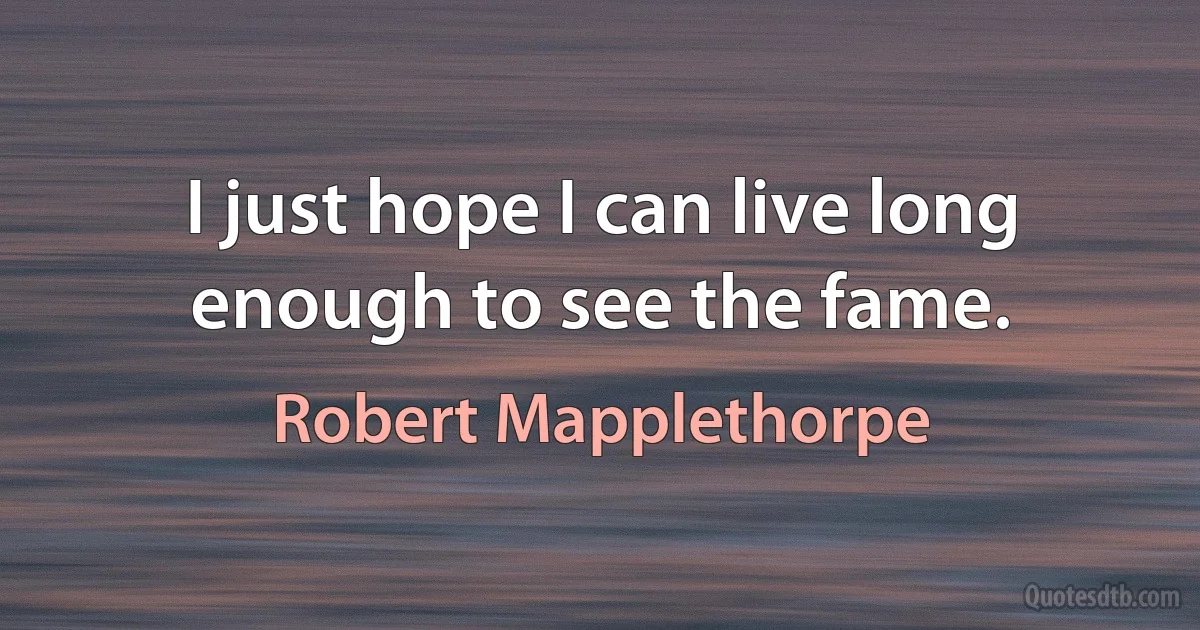 I just hope I can live long enough to see the fame.

Robert Mapplethorpe

Quotesdtb.com